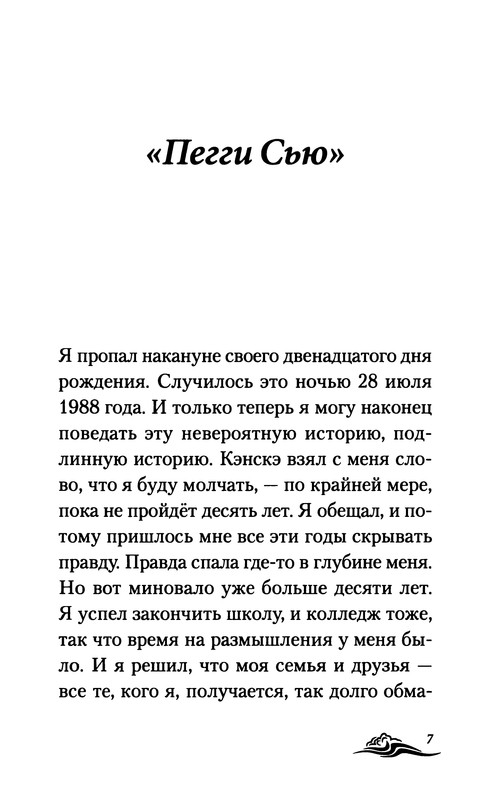 «Пегги Сью»

Я пропал накануне своего двенадцатого дня рождения. Случилось это ночью 28 июля 1988 года. И только теперь я могу наконец поведать эту невероятную историю, подлинную историю. Кэнскэ взял с меня слово, что я буду молчать, — по крайней мере, пока не пройдёт десять лет. Я обещал, и потому пришлось мне все эти годы скрывать правду. Правда спала где-то в глубине меня. Но вот миновало уже больше десяти лет. Я успел закончить школу, и колледж тоже, так что время на размышления у меня было. И я решил, что моя семья и друзья — все те, кого я, получается, так долго обма-

7